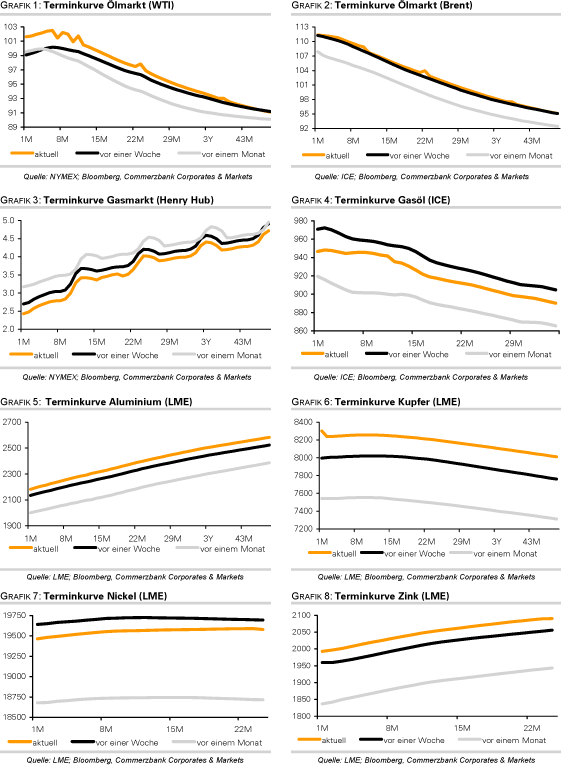 GRAFIK 1: Terminkurve Ölmarkt (WTI)

103
101
99
97
95
93
91
89
1M 8M 15M 22M 29M 3Y 43M

aktuell vor einer Woche vor einem Monat

Quelle: NYMEX; Bloomberg, Commerzbank Corporates & Markets

GRAFIK 2: Terminkurve Ölmarkt (Brent)

113
110
107
104
101
98
95
92
1M 8M 15M 22M 29M 3Y 43M

aktuell vor einer Woche vor einem Monat

Quelle: ICE; Bloomberg, Commerzbank Corporates & Markets

GRAFIK 3: Terminkurve Gasmarkt (Henry Hub)

5.0
4.5
4.0
3.5
3.0
2.5
2.0
1M 8M 15M 22M 29M 3Y 43M

aktuell vor einer Woche vor einem Monat

Quelle: NYMEX; Bloomberg, Commerzbank Corporates & Markets

GRAFIK 4: Terminkurve Gasöl (ICE)

980
960
940
920
900
880
860
1M 8M 15M 22M 29M

aktuell vor einer Woche vor einem Monat

Quelle: ICE; Bloomberg, Commerzbank Corporates & Markets

GRAFIK 5: Terminkurve Aluminium (LME)

2700
2500
2300
2100
1900
1M 8M 15M 22M 29M 3Y 43M

aktuell vor einer Woche vor einem Monat

Quelle: LME; Bloomberg, Commerzbank Corporates & Markets

GRAFIK 6: Terminkurve Kupfer (LME)

8400
8200
8000
7800
7600
7400
7200
1M 8M 15M 22M 29M 3Y 43M

aktuell vor einer Woche vor einem Monat

Quelle: LME; Bloomberg, Commerzbank Corporates & Markets

GRAFIK 7: Terminkurve Nickel (LME)

19750
19500
19250
19000
18750
18500
1M 8M 15M 22M

aktuell vor einer Woche vor einem Monat

Quelle: LME; Bloomberg, Commerzbank Corporates & Markets

GRAFIK 8: Terminkurve Zink (LME)

2100
2050
2000
1950
1900
1850
1800
1M 8M 15M 22M

aktuell vor einer Woche vor einem Monat

Quelle: LME; Bloomberg, Commerzbank Corporates & Markets